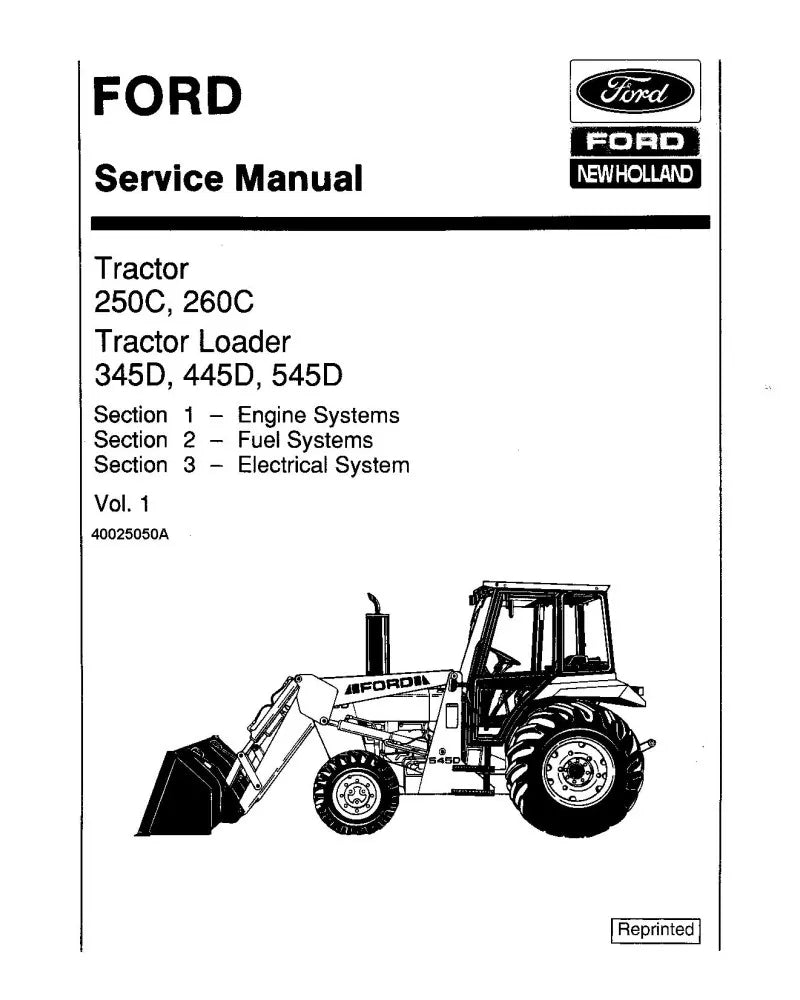 FORD

Service Manual

Ford

FORD

NEW HOLLAND

Tractor
250C, 260C

Tractor Loader
345D, 445D, 545D

Section 1 – Engine Systems
Section 2 – Fuel Systems
Section 3 – Electrical System

Vol. 1

40025050A

FORD

545D

Reprinted